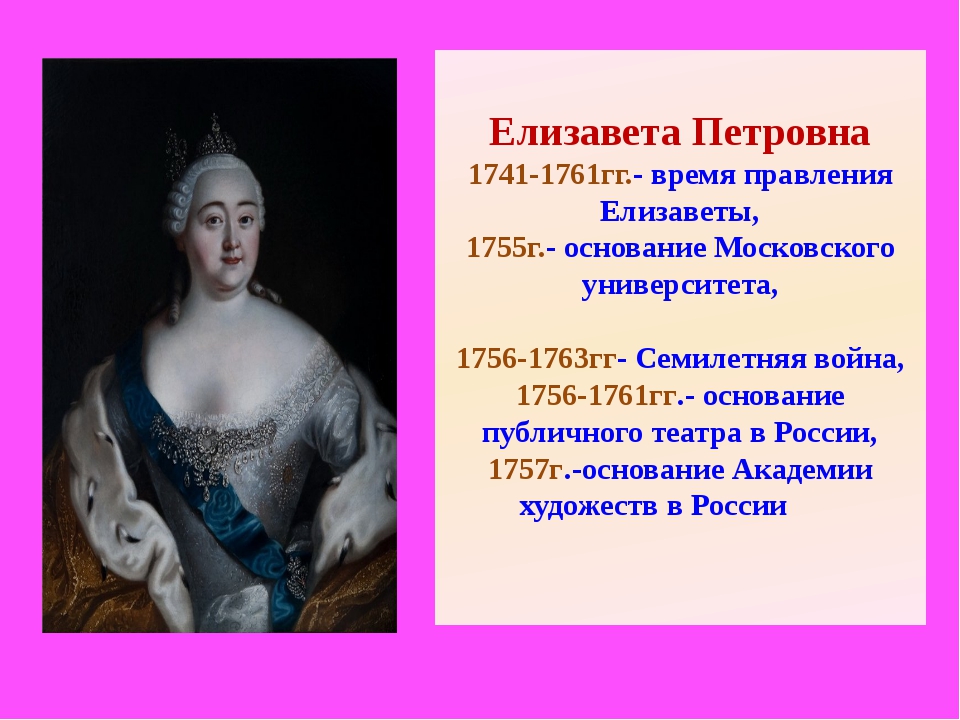 Елизавета Петровна
1741-1761гг.- время правления Елизаветы,
1755г.- основание Московского университета,

1756-1763гг- Семилетняя война,
1756-1761гг.- основание публичного театра в России,
1757г.-основание Академии художеств в России